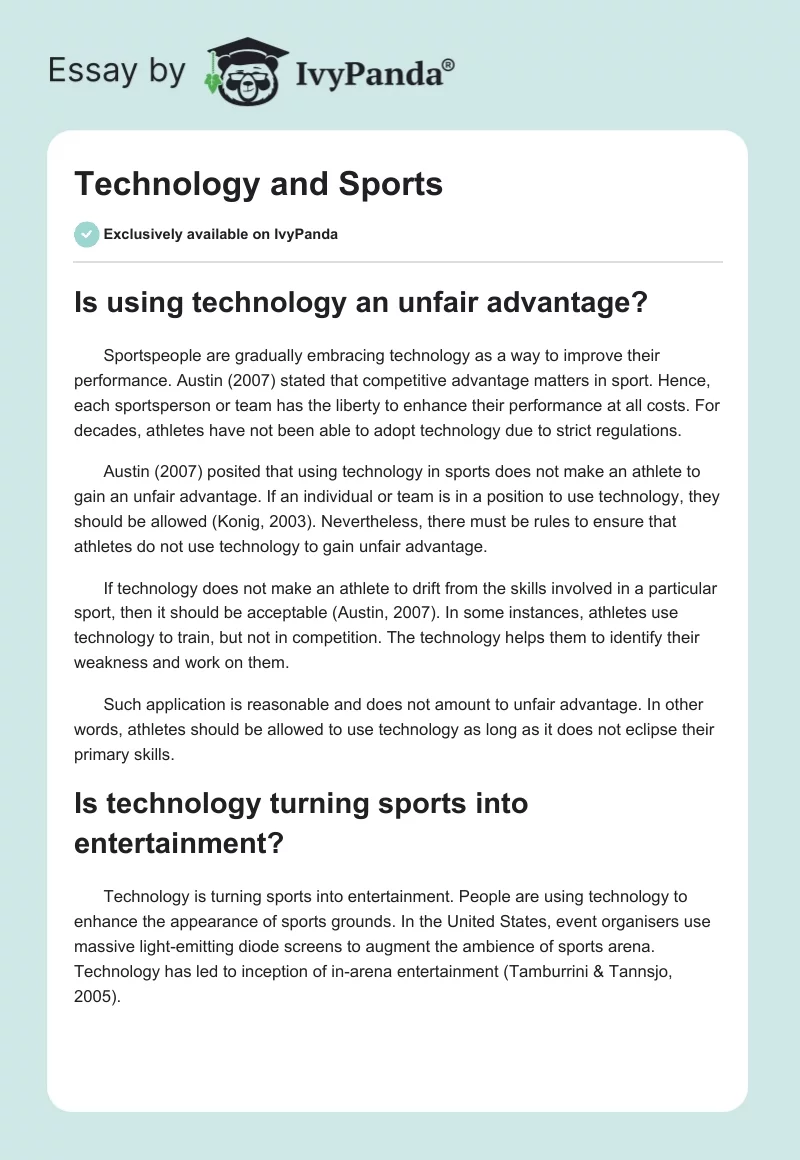 Essay by IvyPanda®

Technology and Sports

Exclusively available on IvyPanda

Is using technology an unfair advantage?

Sportspeople are gradually embracing technology as a way to improve their performance. Austin (2007) stated that competitive advantage matters in sport. Hence, each sportsperson or team has the liberty to enhance their performance at all costs. For decades, athletes have not been able to adopt technology due to strict regulations.

Austin (2007) posited that using technology in sports does not make an athlete to gain an unfair advantage. If an individual or team is in a position to use technology, they should be allowed (Konig, 2003). Nevertheless, there must be rules to ensure that athletes do not use technology to gain unfair advantage.

If technology does not make an athlete to drift from the skills involved in a particular sport, then it should be acceptable (Austin, 2007). In some instances, athletes use technology to train, but not in competition. The technology helps them to identify their weakness and work on them.

Such application is reasonable and does not amount to unfair advantage. In other words, athletes should be allowed to use technology as long as it does not eclipse their primary skills.

Is technology turning sports into entertainment?

Technology is turning sports into entertainment. People are using technology to enhance the appearance of sports grounds. In the United States, event organisers use massive light-emitting diode screens to augment the ambience of sports arena. Technology has led to inception of in-arena entertainment (Tamburrini & Tannsjo, 2005).